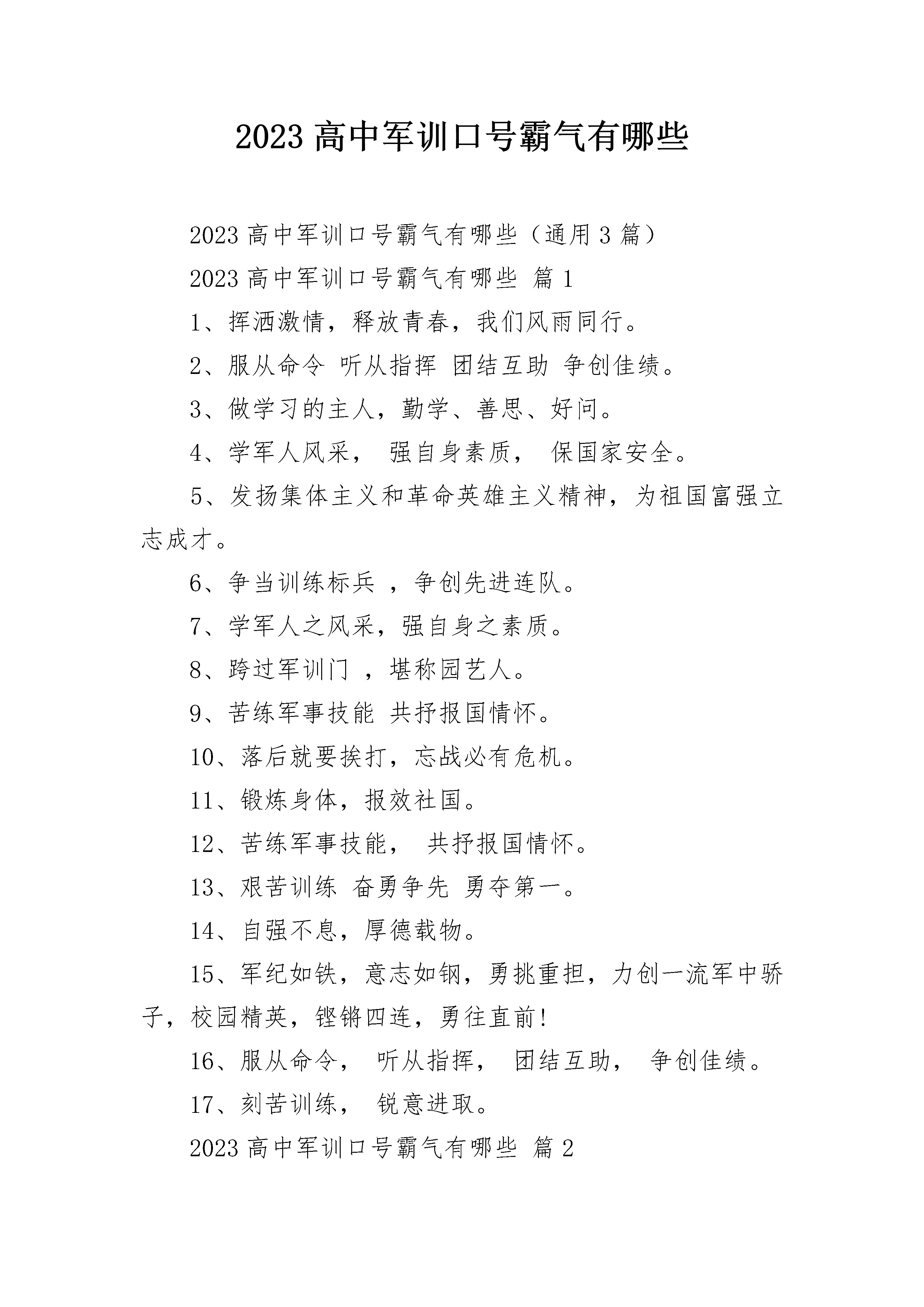 2023 高中军训口号霸气有哪些

2023 高中军训口号霸气有哪些（通用 3 篇）

2023 高中军训口号霸气有哪些 篇 1

1、挥洒激情，释放青春，我们风雨同行。

2、服从命令 听从指挥 团结互助 争创佳绩。

3、做学习的主人，勤学、善思、好问。

4、学军人风采， 强自身素质， 保国家安全。

5、发扬集体主义和革命英雄主义精神，为祖国富强立志成才。

6、争当训练标兵 ，争创先进连队。

7、学军人之风采，强自身之素质。

8、跨过军训门 ，堪称园艺人。

9、苦练军事技能 共抒报国情怀。

10、落后就要挨打，忘战必有危机。

11、锻炼身体，报效社国。

12、苦练军事技能， 共抒报国情怀。

13、艰苦训练 奋勇争先 勇夺第一。

14、自强不息，厚德载物。

15、军纪如铁，意志如钢，勇挑重担，力创一流军中骄子，校园精英，铿锵四连，勇往直前!

16、服从命令， 听从指挥， 团结互助， 争创佳绩。

17、刻苦训练， 锐意进取。

2023 高中军训口号霸气有哪些 篇 2